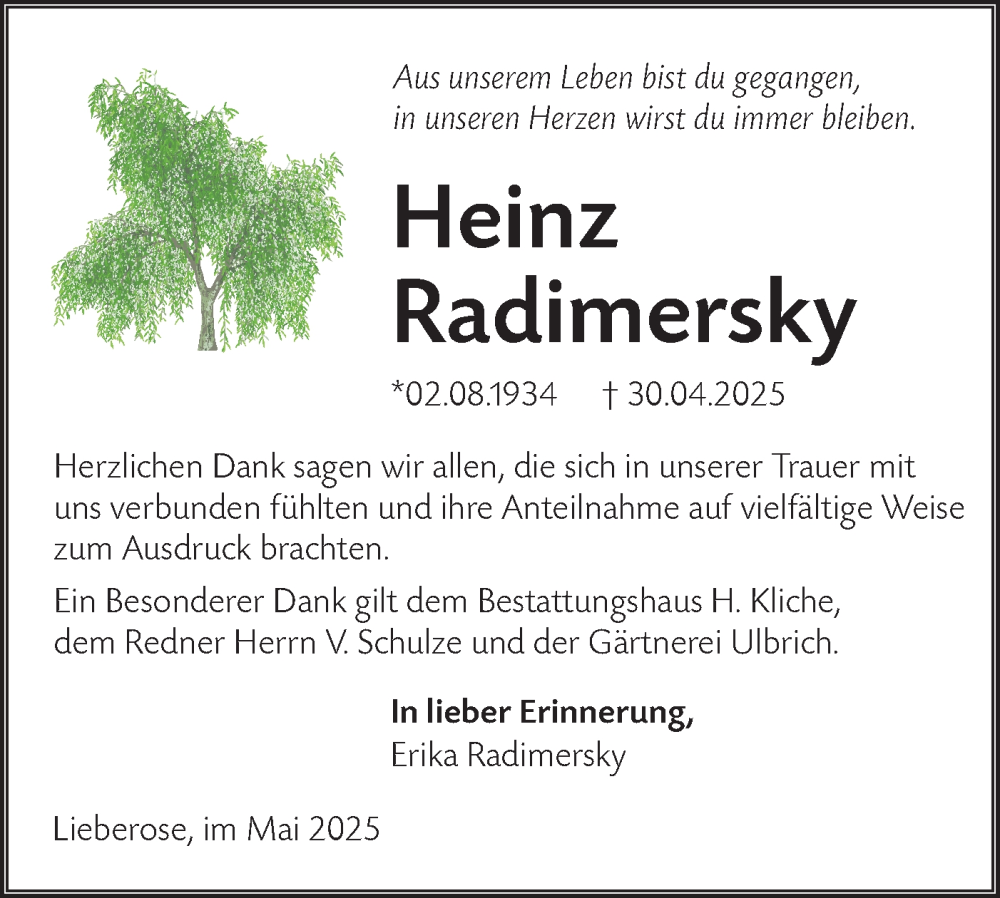 Aus unserem Leben bist du gegangen,
in unseren Herzen wirst du immer bleiben.

Heinz
Radimersky

*02.08.1934 † 30.04.2025

Herzlichen Dank sagen wir allen, die sich in unserer Trauer mit uns verbunden fühlten und ihre Anteilnahme auf vielfältige Weise zum Ausdruck brachten.

Ein Besonderer Dank gilt dem Bestattungshaus H. Kliche, dem Redner Herrn V. Schulze und der Gärtnerei Ulbrich.

In lieber Erinnerung,
Erika Radimersky

Lieberose, im Mai 2025